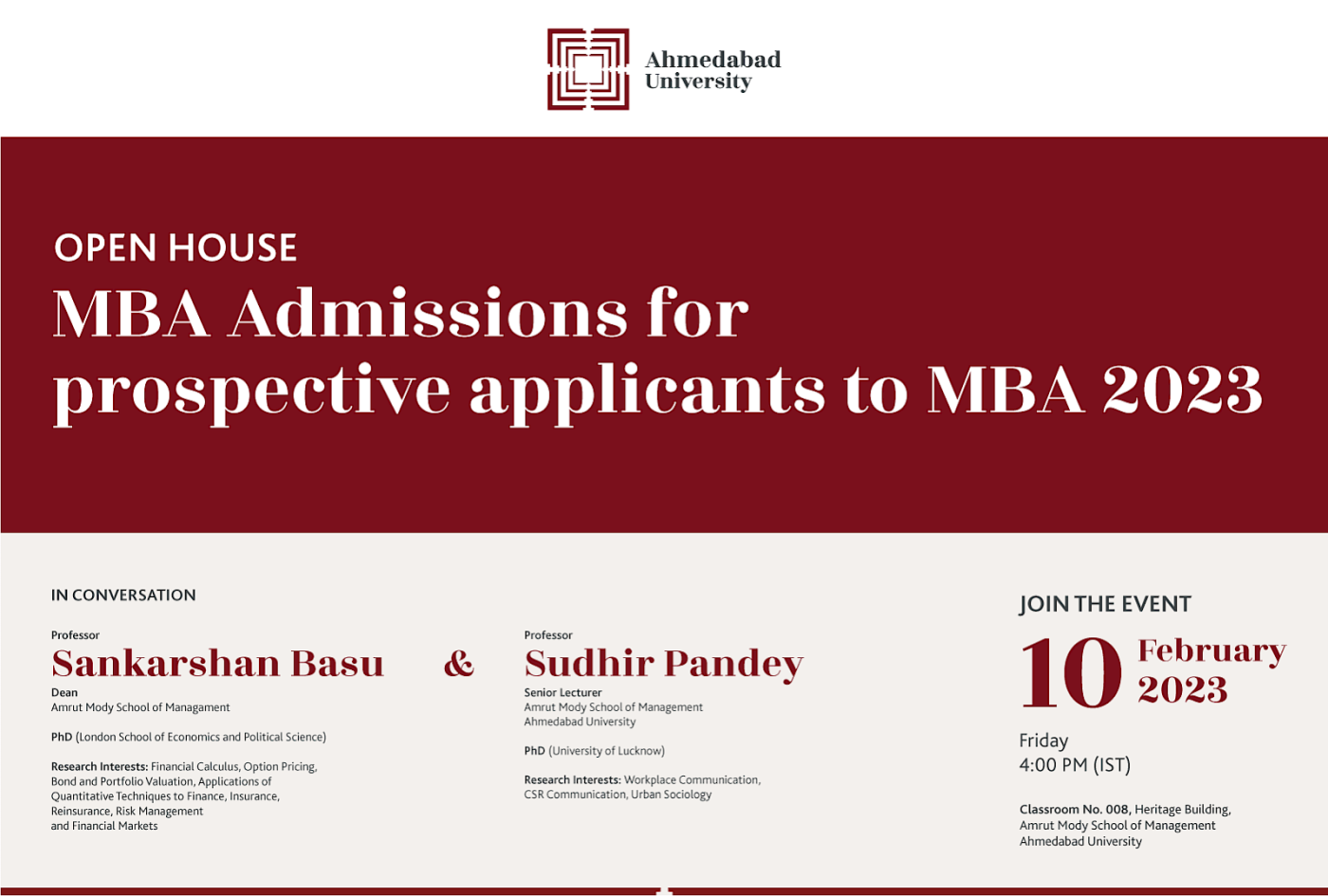 Ahmedabad University

OPEN HOUSE

MBA Admissions for prospective applicants to MBA 2023

IN CONVERSATION

Professor
Sankarshan Basu

Dean
Amrut Mody School of Managament

PhD (London School of Economics and Political Science)

Research Interests: Financial Calculus, Option Pricing, Bond and Portfolio Valuation, Applications of Quantitative Techniques to Finance, Insurance, Reinsurance, Risk Management and Financial Markets

&

Professor
Sudhir Pandey

Senior Lecturer
Amrut Mody School of Management
Ahmedabad University

PhD (University of Lucknow)

Research Interests: Workplace Communication, CSR Communication, Urban Sociology

JOIN THE EVENT

10 February 2023

Friday
4:00 PM (IST)

Classroom No. 008, Heritage Building,
Amrut Mody School of Management
Ahmedabad University